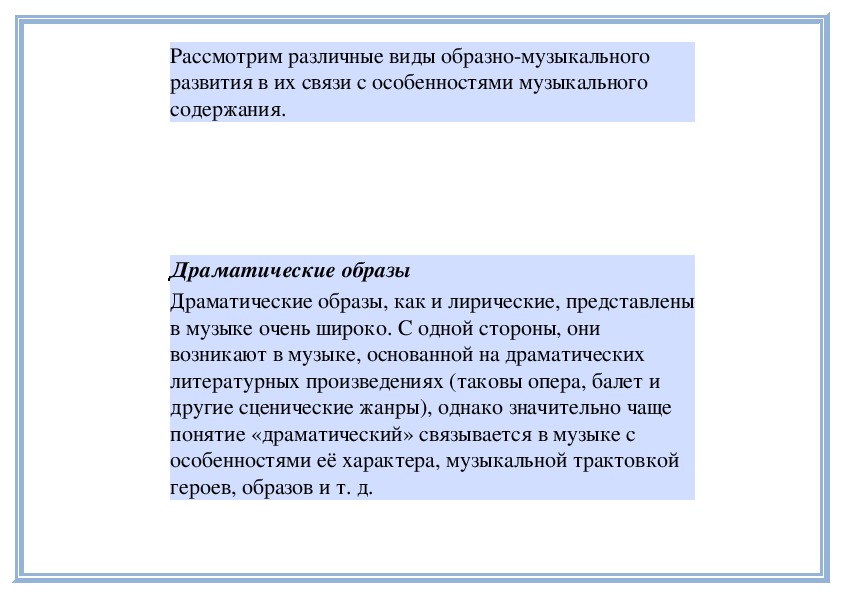 Рассмотрим различные виды образно-музыкального развития в их связи с особенностями музыкального содержания.

Драматические образы

Драматические образы, как и лирические, представлены в музыке очень широко. С одной стороны, они возникают в музыке, основанной на драматических литературных произведениях (таковы опера, балет и другие сценические жанры), однако значительно чаще понятие «драматический» связывается в музыке с особенностями её характера, музыкальной трактовкой героев, образов и т. д.